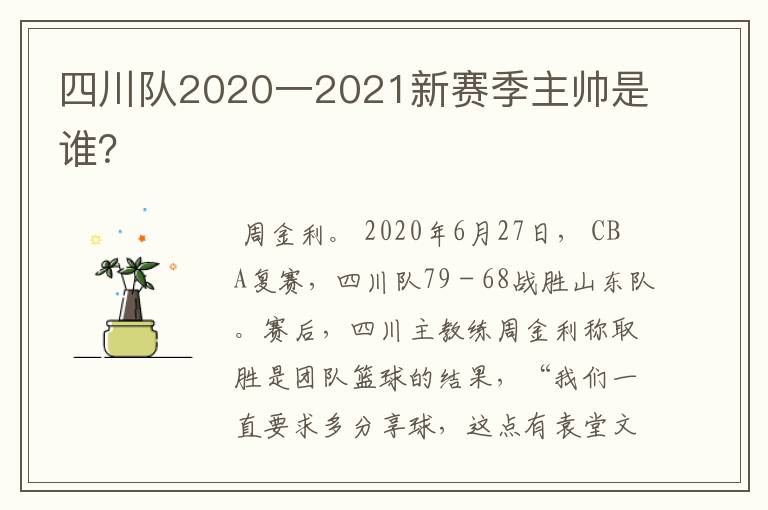 四川队2020一2021新赛季主帅是谁?

周金利。2020年6月27日，CBA复赛，四川队79－68战胜山东队。赛后，四川主教练周金利称取胜是团队篮球的结果，“我们一直要求多分享球，这点有袁堂文